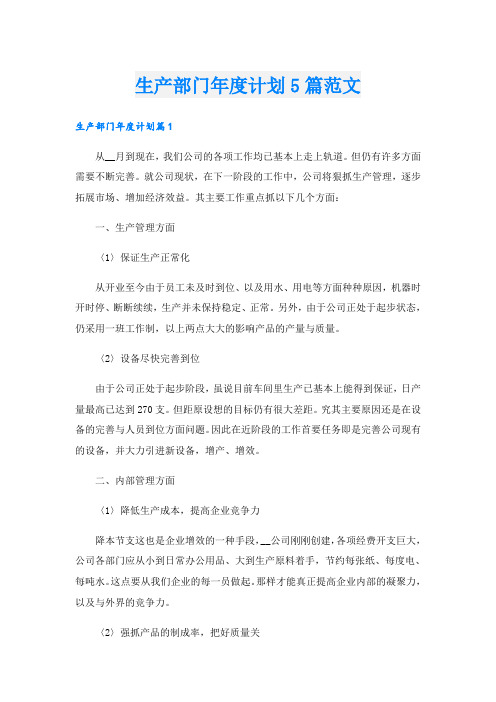 生产部门年度计划5篇范文

生产部门年度计划篇1

从__月到现在，我们公司的各项工作均已基本上走上轨道。但仍有许多方面需要不断完善。就公司现状，在下一阶段的工作中，公司将狠抓生产管理，逐步拓展市场、增加经济效益。其主要工作重点抓以下几个方面：

一、生产管理方面

（1）保证生产正常化

从开业至今由于员工未及时到位、以及用水、用电等方面种种原因，机器时开时停、断断续续，生产并未保持稳定、正常。另外，由于公司正处于起步状态，仍采用一班工作制，以上两点大大的影响产品的产量与质量。

（2）设备尽快完善到位

由于公司正处于起步阶段，虽说目前车间里生产已基本上能得到保证，日产量最高已达到270支。但距原设想的目标仍有很大差距。究其主要原因还是在设备的完善与人员到位方面问题。因此在近阶段的工作首要任务即是完善公司现有的设备，并大力引进新设备，增产、增效。

二、内部管理方面

（1）降低生产成本，提高企业竞争力

降本节支这也是企业增效的一种手段，__公司刚刚创建，各项经费开支巨大，公司各部门应从小到日常办公用品、大到生产原料着手，节约每张纸、每度电、每吨水。这点要从我们企业的每一员做起，那样才能真正提高企业内部的凝聚力，以及与外界的竞争力。

（2）强抓产品的制成率，把好质量关